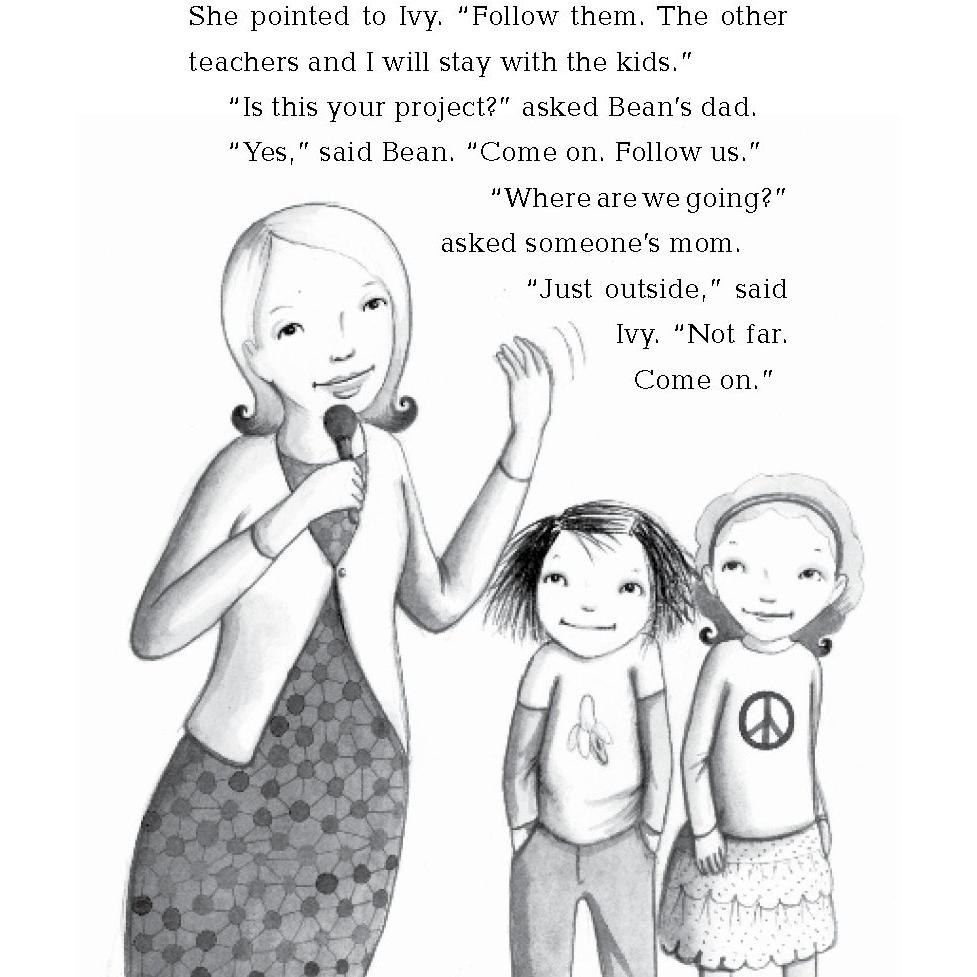 She pointed to Ivy. "Follow them. The other teachers and I will stay with the kids."

"Is this your project?" asked Bean's dad.

"Yes," said Bean. "Come on. Follow us."

"Where are we going?" asked someone's mom.

"Just outside," said Ivy. "Not far. Come on."